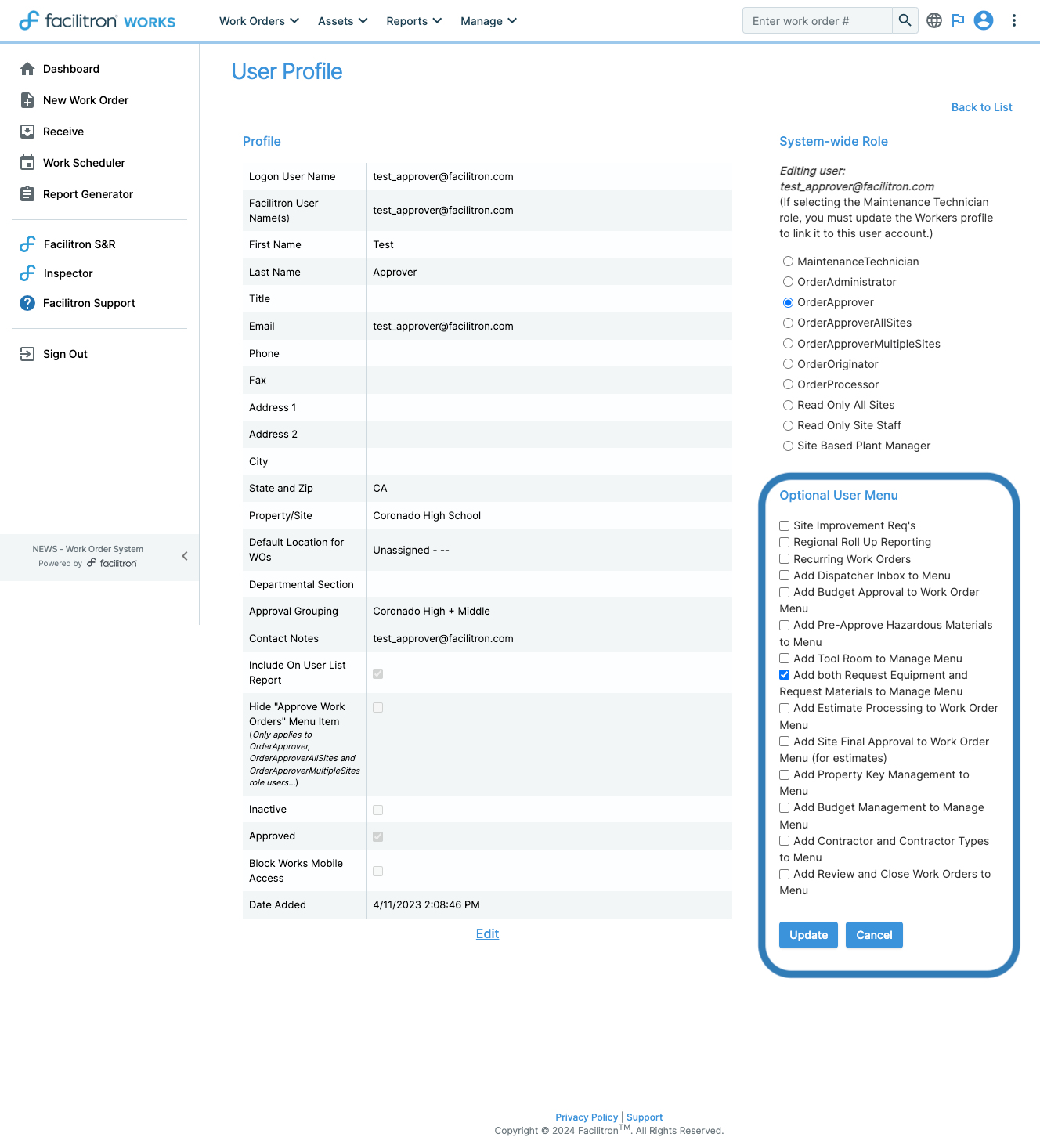 facilitron WORKS

Work Orders
Assets
Reports
Manage

Enter work order #

Dashboard
New Work Order
Receive
Work Scheduler
Report Generator

Facilitron S&R
Inspector
Facilitron Support

Sign Out

NEWS - Work Order System
Powered by facilitron

User Profile

Back to List

Profile

| | |
|---|---|
| Logon User Name | test_approver@facilitron.com |
| Facilitron User Name(s) | test_approver@facilitron.com |
| First Name | Test |
| Last Name | Approver |
| Title | |
| Email | test_approver@facilitron.com |
| Phone | |
| Fax | |
| Address 1 | |
| Address 2 | |
| City | |
| State and Zip | CA |
| Property/Site | Coronado High School |
| Default Location for WOs | Unassigned - -- |
| Departmental Section | |
| Approval Grouping | Coronado High + Middle |
| Contact Notes | test_approver@facilitron.com |
| Include On User List Report | |
| Hide "Approve Work Orders" Menu Item (Only applies to OrderApprover, OrderApproverAllSites and OrderApproverMultipleSites role users...) | |
| Inactive | |
| Approved | |
| Block Works Mobile Access | |
| Date Added | 4/11/2023 2:08:46 PM |

Edit

System-wide Role

Editing user: test_approver@facilitron.com
(If selecting the Maintenance Technician role, you must update the Workers profile to link it to this user account.)

MaintenanceTechnician
OrderAdministrator
OrderApprover
OrderApproverAllSites
OrderApproverMultipleSites
OrderOriginator
OrderProcessor
Read Only All Sites
Read Only Site Staff
Site Based Plant Manager

Optional User Menu

Site Improvement Req's
Regional Roll Up Reporting
Recurring Work Orders
Add Dispatcher Inbox to Menu
Add Budget Approval to Work Order Menu
Add Pre-Approve Hazardous Materials to Menu
Add Tool Room to Manage Menu
Add both Request Equipment and Request Materials to Manage Menu
Add Estimate Processing to Work Order Menu
Add Site Final Approval to Work Order Menu (for estimates)
Add Property Key Management to Menu
Add Budget Management to Manage Menu
Add Contractor and Contractor Types to Menu
Add Review and Close Work Orders to Menu

Update
Cancel

Privacy Policy | Support
Copyright © 2024 Facilitron$^{TM}$. All Rights Reserved.